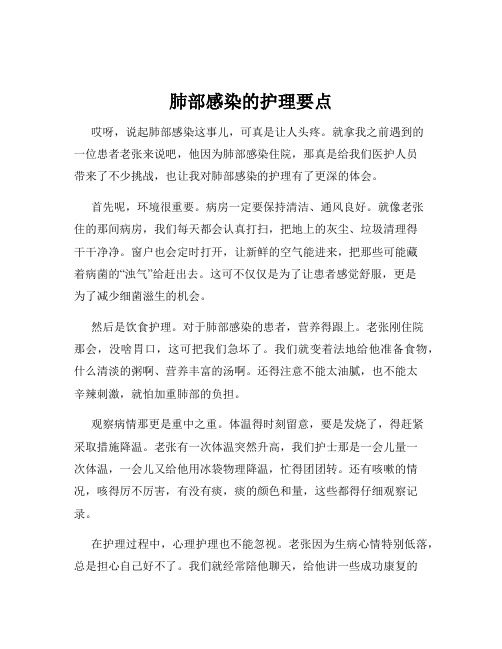 肺部感染的护理要点

哎呀，说起肺部感染这事儿，可真是让人头疼。就拿我之前遇到的一位患者老张来说吧，他因为肺部感染住院，那真是给我们医护人员带来了不少挑战，也让我对肺部感染的护理有了更深的体会。

首先呢，环境很重要。病房一定要保持清洁、通风良好。就像老张住的那间病房，我们每天都会认真打扫，把地上的灰尘、垃圾清理得干干净净。窗户也会定时打开，让新鲜的空气能进来，把那些可能藏着病菌的“浊气”给赶出去。这可不仅仅是为了让患者感觉舒服，更是为了减少细菌滋生的机会。

然后是饮食护理。对于肺部感染的患者，营养得跟上。老张刚住院那会，没啥胃口，这可把我们急坏了。我们就变着法地给他准备食物，什么清淡的粥啊、营养丰富的汤啊。还得注意不能太油腻，也不能太辛辣刺激，就怕加重肺部的负担。

观察病情那更是重中之重。体温得时刻留意，要是发烧了，得赶紧采取措施降温。老张有一次体温突然升高，我们护士那是一会儿量一次体温，一会儿又给他用冰袋物理降温，忙得团团转。还有咳嗽的情况，咳得厉不厉害，有没有痰，痰的颜色和量，这些都得仔细观察记录。

在护理过程中，心理护理也不能忽视。老张因为生病心情特别低落，总是担心自己好不了。我们就经常陪他聊天，给他讲一些成功康复的